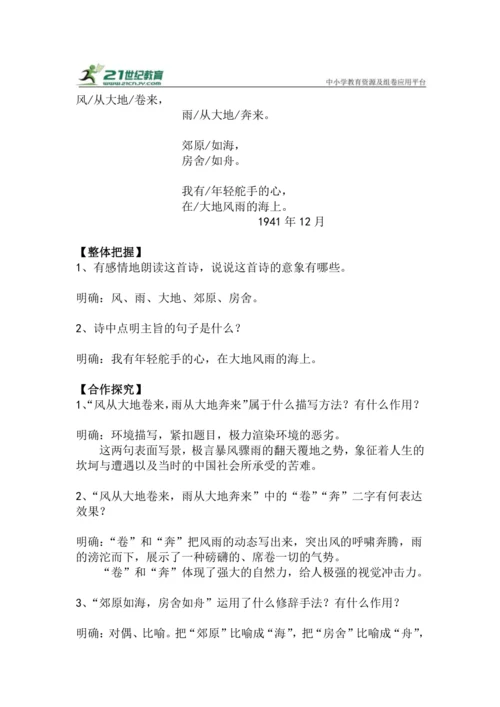 21世纪教育
www.21cnjy.com
中小学教育资源及组卷应用平台

风/从大地/卷来，
雨/从大地/奔来。

郊原/如海，
房舍/如舟。

我有/年轻舵手的心，
在/大地风雨的海上。
1941 年 12 月

【整体把握】
1、有感情地朗读这首诗，说说这首诗的意象有哪些。

明确：风、雨、大地、郊原、房舍。

2、诗中点明主旨的句子是什么？

明确：我有年轻舵手的心，在大地风雨的海上。

【合作探究】
1、“风从大地卷来，雨从大地奔来”属于什么描写方法？有什么作用？

明确：环境描写，紧扣题目，极力渲染环境的恶劣。
这两句表面写景，极言暴风骤雨的翻天覆地之势，象征着人生的坎坷与遭遇以及当时的中国社会所承受的苦难。

2、“风从大地卷来，雨从大地奔来”中的“卷”“奔”二字有何表达效果？

明确：“卷”和“奔”把风雨的动态写出来，突出风的呼啸奔腾，雨的滂沱而下，展示了一种磅礴的、席卷一切的气势。
“卷”和“奔”体现了强大的自然力，给人极强的视觉冲击力。

3、“郊原如海，房舍如舟”运用了什么修辞手法？有什么作用？

明确：对偶、比喻。把“郊原”比喻成“海”，把“房舍”比喻成“舟”，